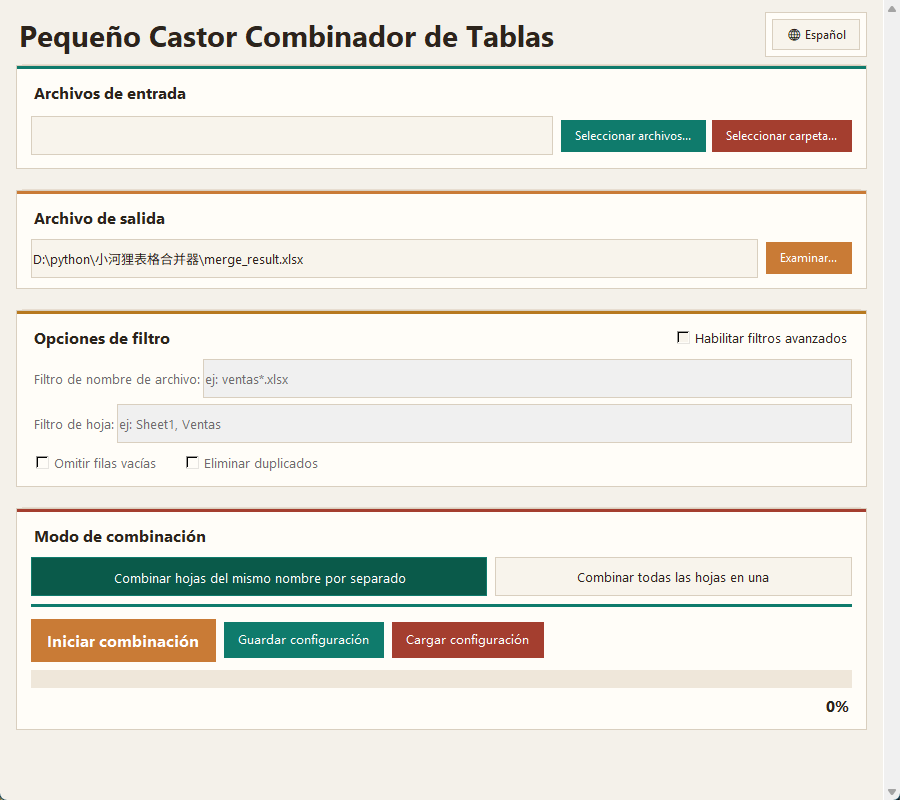 Pequeño Castor Combinador de Tablas

Español

Archivos de entrada

Seleccionar archivos...

Seleccionar carpeta...

Archivo de salida

D:\python\小河狸表格合并器\merge_result.xlsx

Examinar...

Opciones de filtro

Habilitar filtros avanzados

Filtro de nombre de archivo: ej: ventas*.xlsx

Filtro de hoja: ej: Sheet1, Ventas

Omitir filas vacías

Eliminar duplicados

Modo de combinación

Combinar hojas del mismo nombre por separado

Combinar todas las hojas en una

Iniciar combinación

Guardar configuración

Cargar configuración

0%